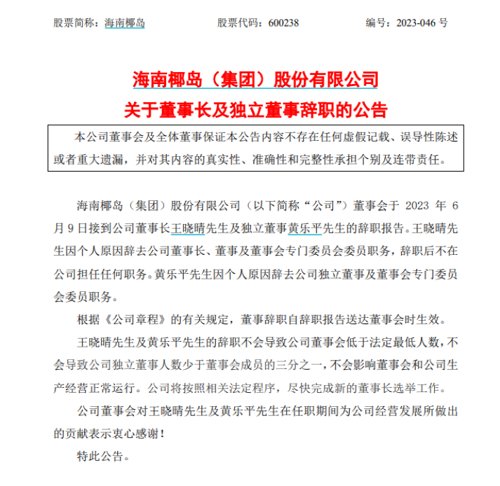 股票简称：海南椰岛　　股票代码：600238　　编号：2023-046 号

海南椰岛（集团）股份有限公司
关于董事长及独立董事辞职的公告

本公司董事会及全体董事保证本公告内容不存在任何虚假记载、误导性陈述或者重大遗漏，并对其内容的真实性、准确性和完整性承担个别及连带责任。

海南椰岛（集团）股份有限公司（以下简称“公司”）董事会于 2023 年 6 月 9 日接到公司董事长王晓晴先生及独立董事黄乐平先生的辞职报告。王晓晴先生因个人原因辞去公司董事长、董事及董事会专门委员会委员职务，辞职后不在公司担任任何职务。黄乐平先生因个人原因辞去公司独立董事及董事会专门委员会委员职务。

根据《公司章程》的有关规定，董事辞职自辞职报告送达董事会时生效。

王晓晴先生及黄乐平先生的辞职不会导致公司董事会低于法定最低人数，不会导致公司独立董事人数少于董事会成员的三分之一，不会影响董事会和公司生产经营正常运行。公司将按照相关法定程序，尽快完成新的董事长选举工作。

公司董事会对王晓晴先生及黄乐平先生在任职期间为公司经营发展所做出的贡献表示衷心感谢！

特此公告。